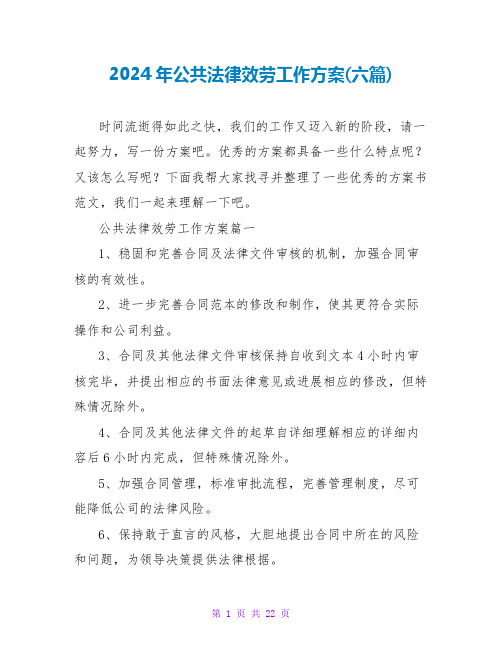 2024年公共法律效劳工作方案(六篇)

时间流逝得如此之快，我们的工作又迈入新的阶段，请一起努力，写一份方案吧。优秀的方案都具备一些什么特点呢？又该怎么写呢？下面我帮大家找寻并整理了一些优秀的方案书范文，我们一起来理解一下吧。

公共法律效劳工作方案篇一

1、稳固和完善合同及法律文件审核的机制，加强合同审核的有效性。

2、进一步完善合同范本的修改和制作，使其更符合实际操作和公司利益。

3、合同及其他法律文件审核保持自收到文本4小时内审核完毕，并提出相应的书面法律意见或进展相应的修改，但特殊情况除外。

4、合同及其他法律文件的起草自详细理解相应的详细内容后6小时内完成，但特殊情况除外。

5、加强合同管理，标准审批流程，完善管理制度，尽可能降低公司的法律风险。

6、保持敢于直言的风格，大胆地提出合同中所在的风险和问题，为领导决策提供法律根据。

第 1 页 共 22 页